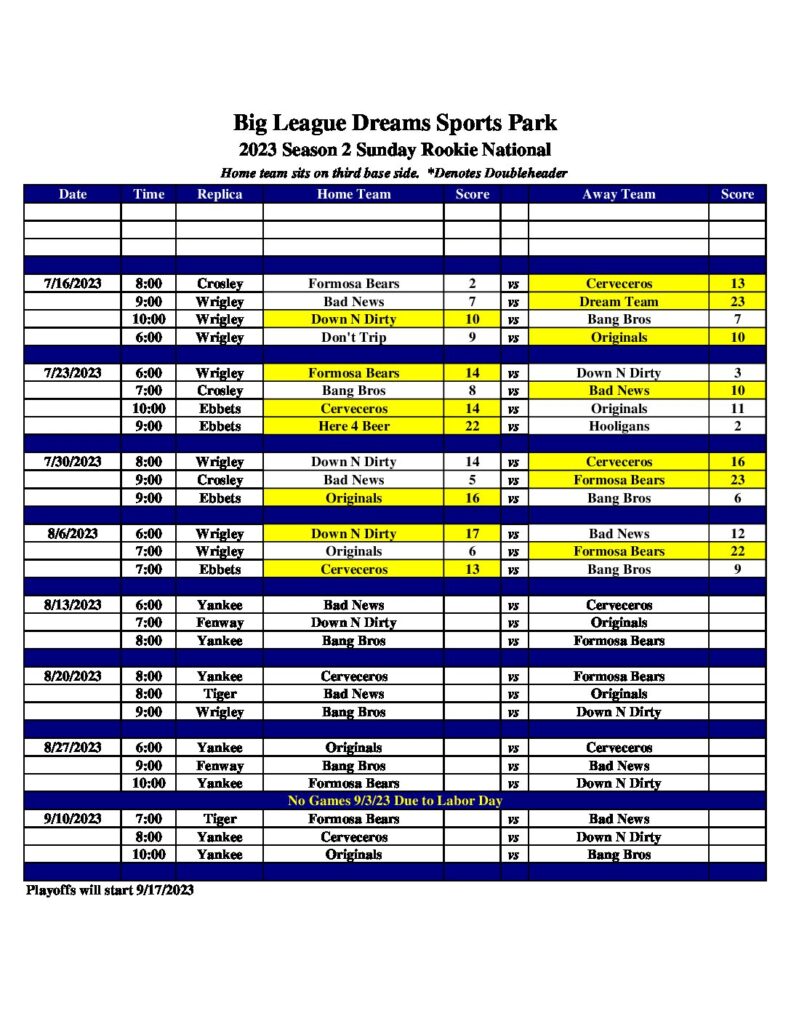 Big League Dreams Sports Park
2023 Season 2 Sunday Rookie National
Home team sits on third base side. *Denotes Doubleheader

| Date | Time | Replica | Home Team | Score | | Away Team | Score |
|---|---|---|---|---|---|---|---|
| | | | | | | | |
| | | | | | | | |
| | | | | | | | |
| | | | | | | | |
| 7/16/2023 | 8:00 | Crosley | Formosa Bears | 2 | vs | Cerveceros | 13 |
| | 9:00 | Wrigley | Bad News | 7 | vs | Dream Team | 23 |
| | 10:00 | Wrigley | Down N Dirty | 10 | vs | Bang Bros | 7 |
| | 6:00 | Wrigley | Don't Trip | 9 | vs | Originals | 10 |
| | | | | | | | |
| 7/23/2023 | 6:00 | Wrigley | Formosa Bears | 14 | vs | Down N Dirty | 3 |
| | 7:00 | Crosley | Bang Bros | 8 | vs | Bad News | 10 |
| | 10:00 | Ebbets | Cerveceros | 14 | vs | Originals | 11 |
| | 9:00 | Ebbets | Here 4 Beer | 22 | vs | Hooligans | 2 |
| | | | | | | | |
| 7/30/2023 | 8:00 | Wrigley | Down N Dirty | 14 | vs | Cerveceros | 16 |
| | 9:00 | Crosley | Bad News | 5 | vs | Formosa Bears | 23 |
| | 9:00 | Ebbets | Originals | 16 | vs | Bang Bros | 6 |
| | | | | | | | |
| 8/6/2023 | 6:00 | Wrigley | Down N Dirty | 17 | vs | Bad News | 12 |
| | 7:00 | Wrigley | Originals | 6 | vs | Formosa Bears | 22 |
| | 7:00 | Ebbets | Cerveceros | 13 | vs | Bang Bros | 9 |
| | | | | | | | |
| 8/13/2023 | 6:00 | Yankee | Bad News | | vs | Cerveceros | |
| | 7:00 | Fenway | Down N Dirty | | vs | Originals | |
| | 8:00 | Yankee | Bang Bros | | vs | Formosa Bears | |
| | | | | | | | |
| 8/20/2023 | 8:00 | Yankee | Cerveceros | | vs | Formosa Bears | |
| | 8:00 | Tiger | Bad News | | vs | Originals | |
| | 9:00 | Wrigley | Bang Bros | | vs | Down N Dirty | |
| | | | | | | | |
| 8/27/2023 | 6:00 | Yankee | Originals | | vs | Cerveceros | |
| | 9:00 | Fenway | Bang Bros | | vs | Bad News | |
| | 10:00 | Yankee | Formosa Bears | | vs | Down N Dirty | |
| No Games 9/3/23 Due to Labor Day | | | | | | | |
| 9/10/2023 | 7:00 | Tiger | Formosa Bears | | vs | Bad News | |
| | 8:00 | Yankee | Cerveceros | | vs | Down N Dirty | |
| | 10:00 | Yankee | Originals | | vs | Bang Bros | |
| | | | | | | | |

Playoffs will start 9/17/2023